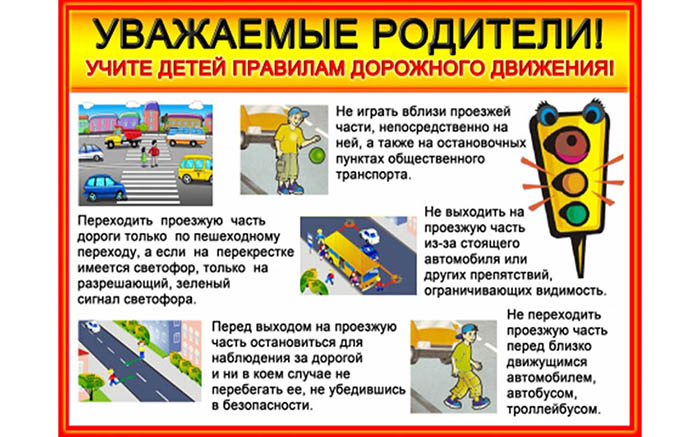 УВАЖАЕМЫЕ РОДИТЕЛИ!
УЧИТЕ ДЕТЕЙ ПРАВИЛАМ ДОРОЖНОГО ДВИЖЕНИЯ!

Не играть вблизи проезжей части, непосредственно на ней, а также на остановочных пунктах общественного транспорта.

Переходить проезжую часть дороги только по пешеходному переходу, а если на перекрестке имеется светофор, только на разрешающий, зеленый сигнал светофора.

Не выходить на проезжую часть из-за стоящего автомобиля или других препятствий, ограничивающих видимость.

Перед выходом на проезжую часть остановиться для наблюдения за дорогой и ни в коем случае не перебегать ее, не убедившись в безопасности.

Не переходить проезжую часть перед близко движущимся автомобилем, автобусом, троллейбусом.